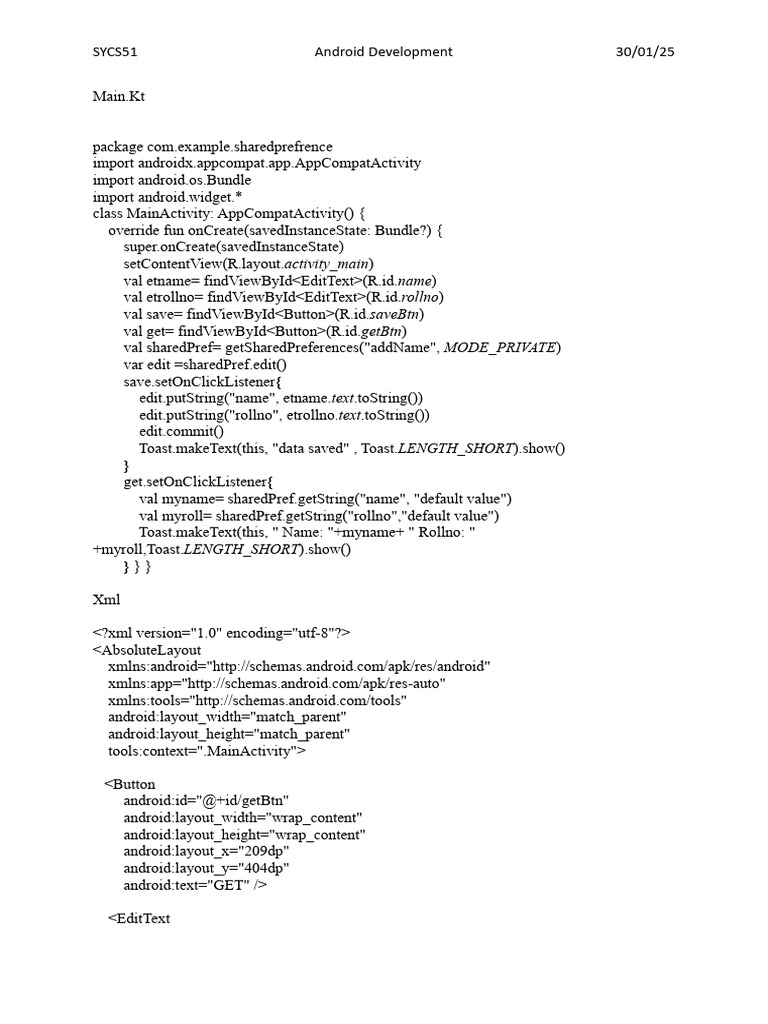 SYCS51 Android Development 30/01/25

Main.Kt

package com.example.sharedprefrence
import androidx.appcompat.app.AppCompatActivity
import android.os.Bundle
import android.widget.*
class MainActivity: AppCompatActivity() {
override fun onCreate(savedInstanceState: Bundle?) {
super.onCreate(savedInstanceState)
setContentView(R.layout.activity_main)
val etname= findViewById<EditText>(R.id.name)
val etrollno= findViewById<EditText>(R.id.rollno)
val save= findViewById<Button>(R.id.saveBtn)
val get= findViewById<Button>(R.id.getBtn)
val sharedPref= getSharedPreferences("addName", MODE_PRIVATE)
var edit =sharedPref.edit()
save.setOnClickListener{
edit.putString("name", etname.text.toString())
edit.putString("rollno", etrollno.text.toString())
edit.commit()
Toast.makeText(this, "data saved" , Toast.LENGTH_SHORT).show()
}
get.setOnClickListener{
val myname= sharedPref.getString("name", "default value")
val myroll= sharedPref.getString("rollno","default value")
Toast.makeText(this, " Name: "+myname+ " Rollno: " +myroll,Toast.LENGTH_SHORT).show()
} } }

Xml

<?xml version="1.0" encoding="utf-8"?>
<AbsoluteLayout
xmlns:android="http://schemas.android.com/apk/res/android"
xmlns:app="http://schemas.android.com/apk/res-auto"
xmlns:tools="http://schemas.android.com/tools"
android:layout_width="match_parent"
android:layout_height="match_parent"
tools:context=".MainActivity">

<Button
android:id="@+id/getBtn"
android:layout_width="wrap_content"
android:layout_height="wrap_content"
android:layout_x="209dp"
android:layout_y="404dp"
android:text="GET" />

<EditText